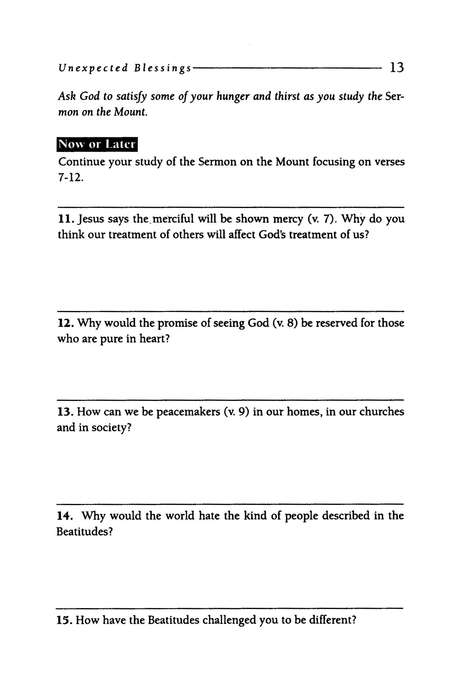 Unexpected Blessings 13

Ask God to satisfy some of your hunger and thirst as you study the Sermon on the Mount.

Now or Later

Continue your study of the Sermon on the Mount focusing on verses 7-12.

11. Jesus says the merciful will be shown mercy (v. 7). Why do you think our treatment of others will affect God's treatment of us?

12. Why would the promise of seeing God (v. 8) be reserved for those who are pure in heart?

13. How can we be peacemakers (v. 9) in our homes, in our churches and in society?

14. Why would the world hate the kind of people described in the Beatitudes?

15. How have the Beatitudes challenged you to be different?